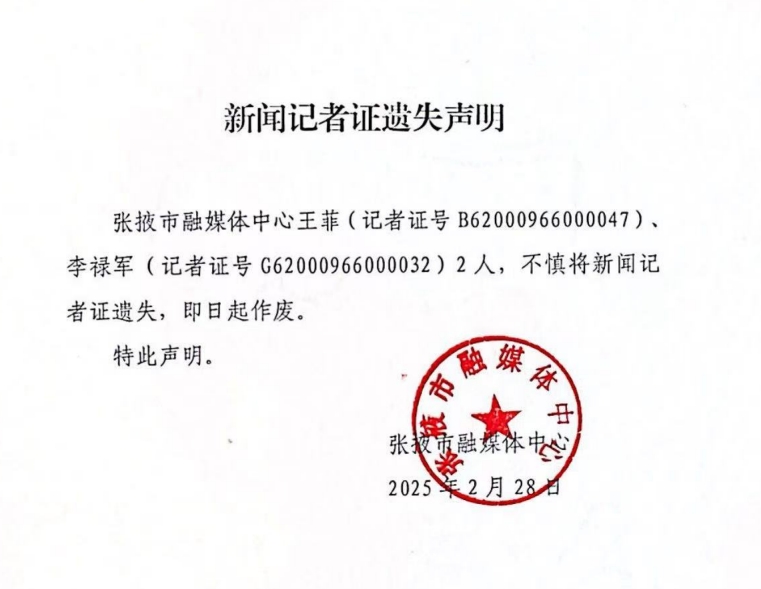 新闻记者证遗失声明

张掖市融媒体中心王菲（记者证号 B62000966000047）、李禄军（记者证号 G62000966000032）2 人，不慎将新闻记者证遗失，即日起作废。

特此声明。

张掖市融媒体中心

张掖市融媒体中心
2025 年 2 月 28 日